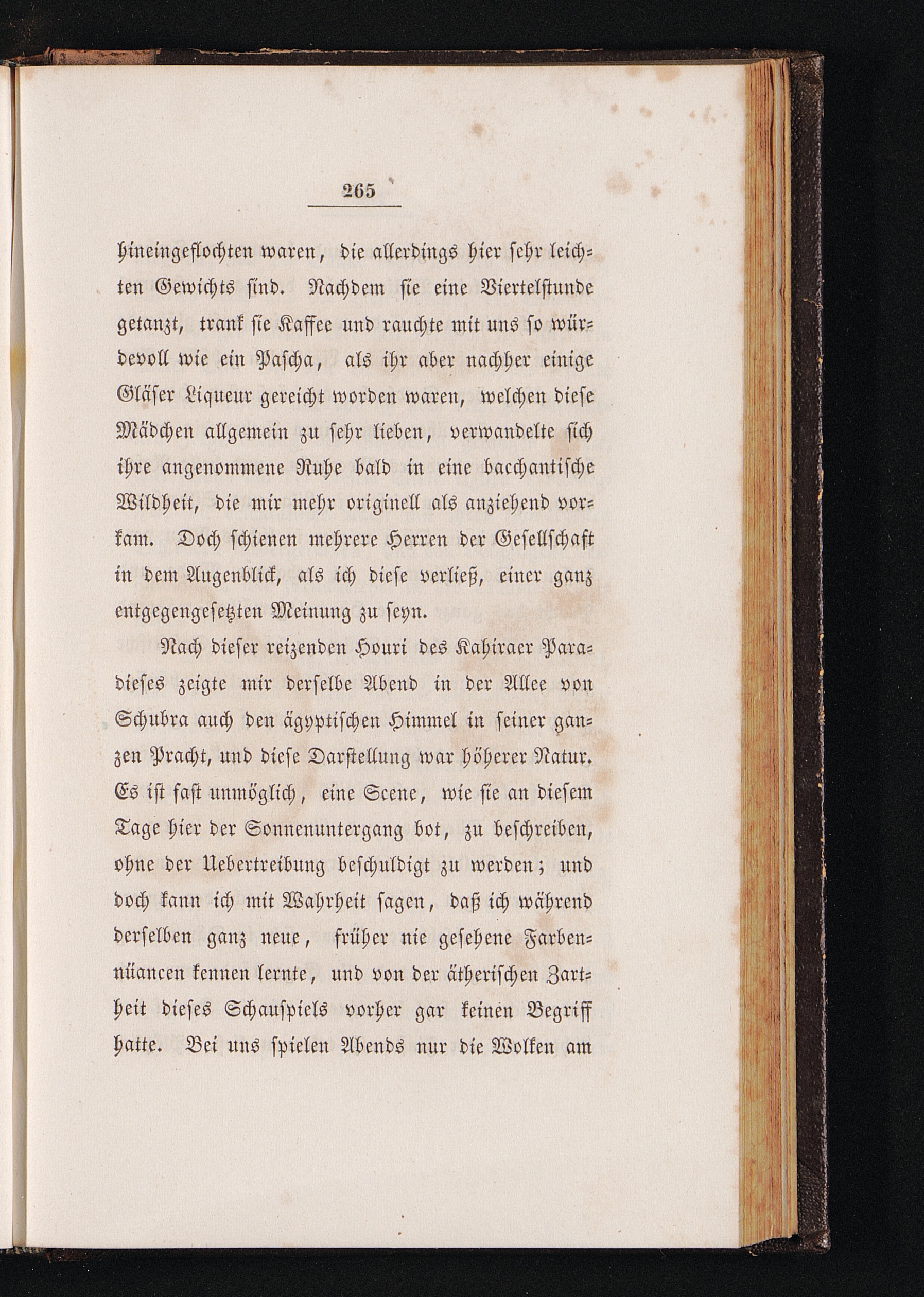 265

hineingeflochten waren, die allerdings hier sehr leichten Gewichts sind. Nachdem sie eine Viertelstunde getanzt, trank sie Kaffee und rauchte mit uns so würdevoll wie ein Pascha, als ihr aber nachher einige Gläser Liqueur gereicht worden waren, welchen diese Mädchen allgemein zu sehr lieben, verwandelte sich ihre angenommene Ruhe bald in eine bacchantische Wildheit, die mir mehr originell als anziehend vorkam. Doch schienen mehrere Herren der Gesellschaft in dem Augenblick, als ich diese verließ, einer ganz entgegengesetzten Meinung zu seyn.

Nach dieser reizenden Houri des Kahiraer Paradieses zeigte mir derselbe Abend in der Allee von Schubra auch den ägyptischen Himmel in seiner ganzen Pracht, und diese Darstellung war höherer Natur. Es ist fast unmöglich, eine Scene, wie sie an diesem Tage hier der Sonnenuntergang bot, zu beschreiben, ohne der Uebertreibung beschuldigt zu werden; und doch kann ich mit Wahrheit sagen, daß ich während derselben ganz neue, früher nie gesehene Farbennüancen kennen lernte, und von der ätherischen Zartheit dieses Schauspiels vorher gar keinen Begriff hatte. Bei uns spielen Abends nur die Wolken am